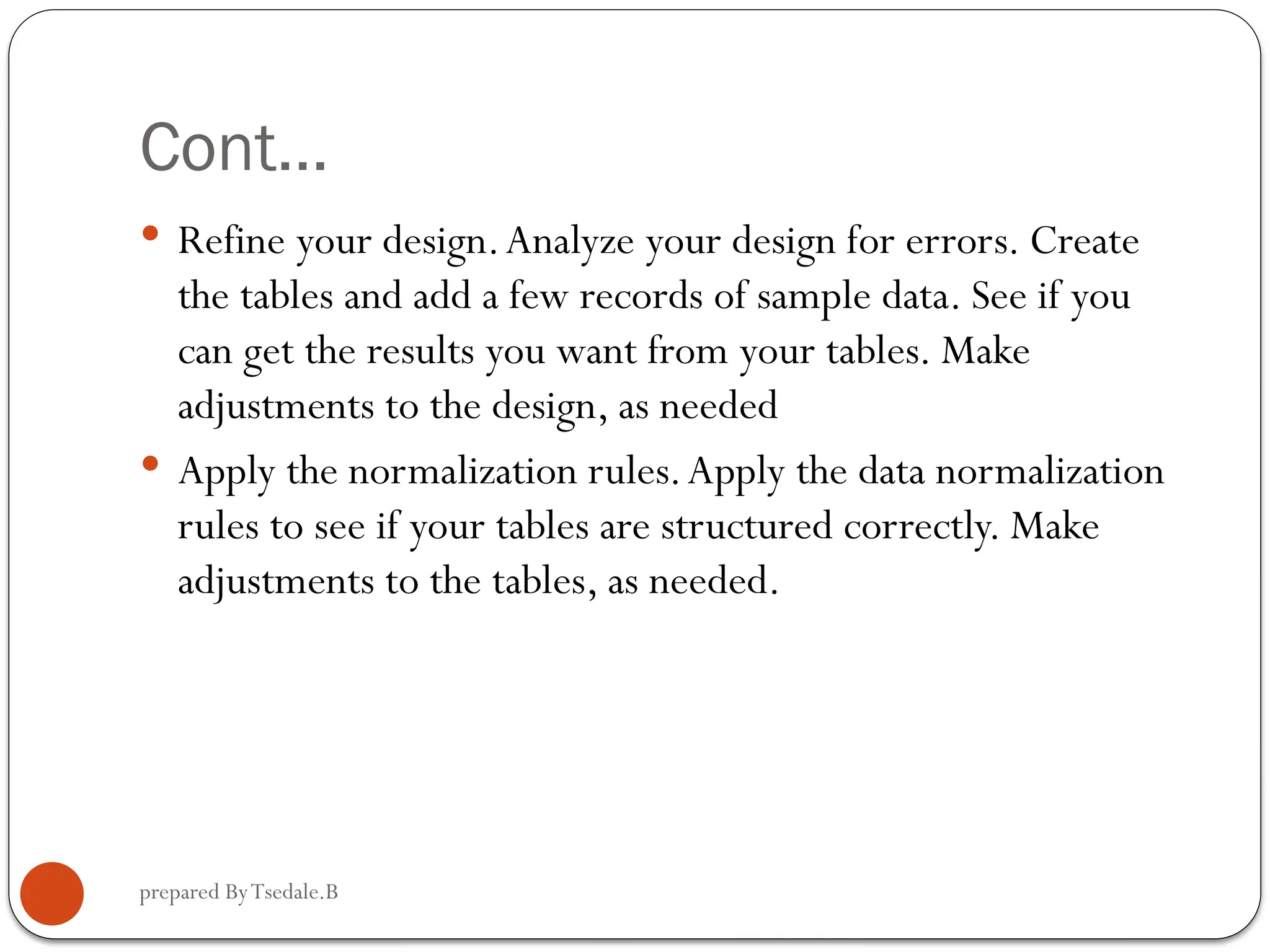 Cont…

• Refine your design. Analyze your design for errors. Create the tables and add a few records of sample data. See if you can get the results you want from your tables. Make adjustments to the design, as needed

• Apply the normalization rules. Apply the data normalization rules to see if your tables are structured correctly. Make adjustments to the tables, as needed.

prepared By Tsedale.B